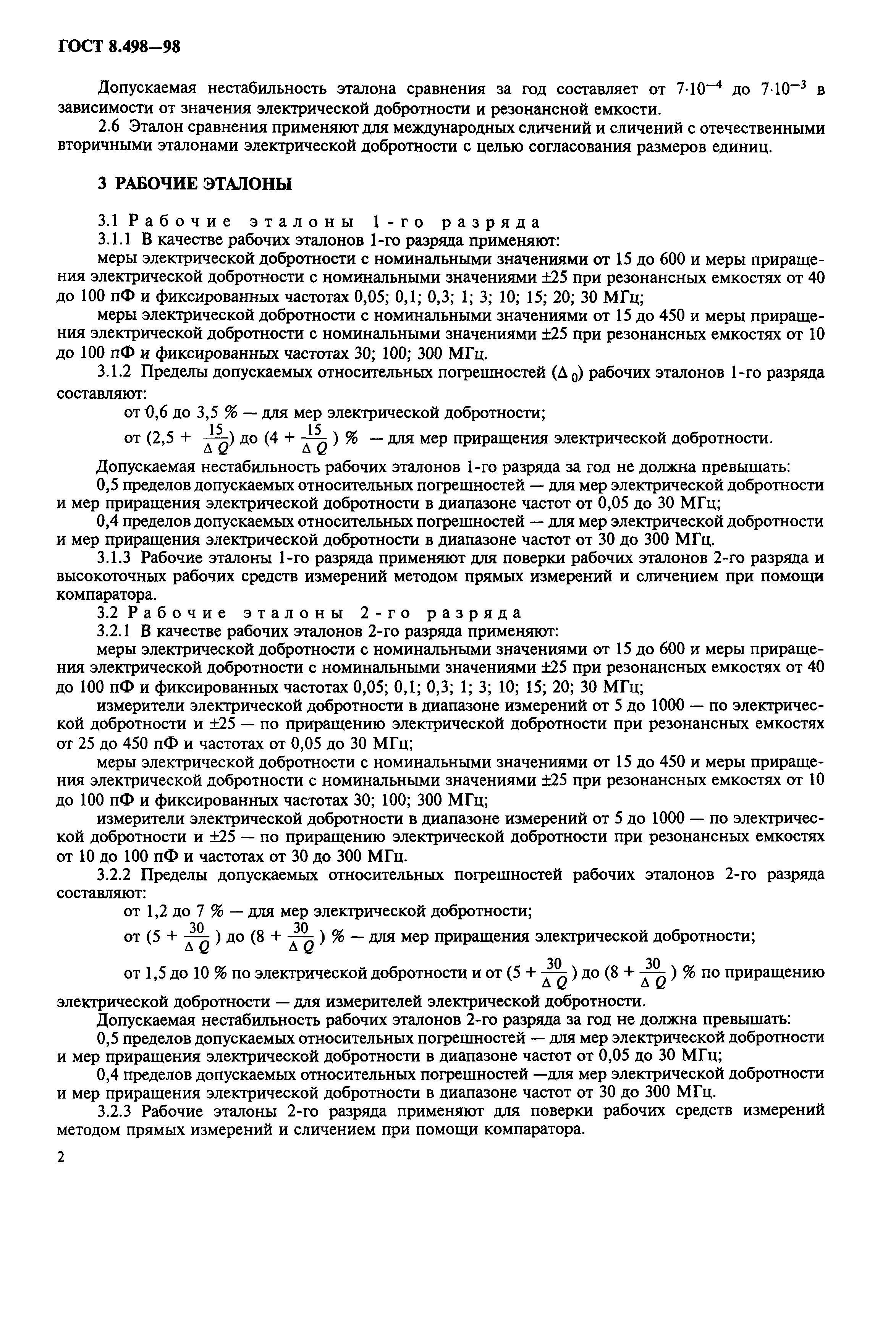 ГОСТ 8.498—98

Допускаемая нестабильность эталона сравнения за год составляет от $7 \cdot 10^{-4}$ до $7 \cdot 10^{-3}$ в зависимости от значения электрической добротности и резонансной емкости.

2.6 Эталон сравнения применяют для международных сличений и сличений с отечественными вторичными эталонами электрической добротности с целью согласования размеров единиц.

3 РАБОЧИЕ ЭТАЛОНЫ

3.1 Рабочие эталоны 1-го разряда

3.1.1 В качестве рабочих эталонов 1-го разряда применяют:

меры электрической добротности с номинальными значениями от 15 до 600 и меры приращения электрической добротности с номинальными значениями ±25 при резонансных емкостях от 40 до 100 пФ и фиксированных частотах 0,05; 0,1; 0,3; 1; 3; 10; 15; 20; 30 МГц;

меры электрической добротности с номинальными значениями от 15 до 450 и меры приращения электрической добротности с номинальными значениями ±25 при резонансных емкостях от 10 до 100 пФ и фиксированных частотах 30; 100; 300 МГц.

3.1.2 Пределы допускаемых относительных погрешностей ($\Delta_0$) рабочих эталонов 1-го разряда составляют:

от 0,6 до 3,5 % — для мер электрической добротности;

от $(2,5 + \frac{15}{\Delta Q})$ до $(4 + \frac{15}{\Delta Q})$ % — для мер приращения электрической добротности.

Допускаемая нестабильность рабочих эталонов 1-го разряда за год не должна превышать:

0,5 пределов допускаемых относительных погрешностей — для мер электрической добротности и мер приращения электрической добротности в диапазоне частот от 0,05 до 30 МГц;

0,4 пределов допускаемых относительных погрешностей — для мер электрической добротности и мер приращения электрической добротности в диапазоне частот от 30 до 300 МГц.

3.1.3 Рабочие эталоны 1-го разряда применяют для поверки рабочих эталонов 2-го разряда и высокоточных рабочих средств измерений методом прямых измерений и сличением при помощи компаратора.

3.2 Рабочие эталоны 2-го разряда

3.2.1 В качестве рабочих эталонов 2-го разряда применяют:

меры электрической добротности с номинальными значениями от 15 до 600 и меры приращения электрической добротности с номинальными значениями ±25 при резонансных емкостях от 40 до 100 пФ и фиксированных частотах 0,05; 0,1; 0,3; 1; 3; 10; 15; 20; 30 МГц;

измерители электрической добротности в диапазоне измерений от 5 до 1000 — по электрической добротности и ±25 — по приращению электрической добротности при резонансных емкостях от 25 до 450 пФ и частотах от 0,05 до 30 МГц;

меры электрической добротности с номинальными значениями от 15 до 450 и меры приращения электрической добротности с номинальными значениями ±25 при резонансных емкостях от 10 до 100 пФ и фиксированных частотах 30; 100; 300 МГц;

измерители электрической добротности в диапазоне измерений от 5 до 1000 — по электрической добротности и ±25 — по приращению электрической добротности при резонансных емкостях от 10 до 100 пФ и частотах от 30 до 300 МГц.

3.2.2 Пределы допускаемых относительных погрешностей рабочих эталонов 2-го разряда составляют:

от 1,2 до 7 % — для мер электрической добротности;

от $(5 + \frac{30}{\Delta Q})$ до $(8 + \frac{30}{\Delta Q})$ % — для мер приращения электрической добротности;

от 1,5 до 10 % по электрической добротности и от $(5 + \frac{30}{\Delta Q})$ до $(8 + \frac{30}{\Delta Q})$ % по приращению электрической добротности — для измерителей электрической добротности.

Допускаемая нестабильность рабочих эталонов 2-го разряда за год не должна превышать:

0,5 пределов допускаемых относительных погрешностей — для мер электрической добротности и мер приращения электрической добротности в диапазоне частот от 0,05 до 30 МГц;

0,4 пределов допускаемых относительных погрешностей —для мер электрической добротности и мер приращения электрической добротности в диапазоне частот от 30 до 300 МГц.

3.2.3 Рабочие эталоны 2-го разряда применяют для поверки рабочих средств измерений методом прямых измерений и сличением при помощи компаратора.

2